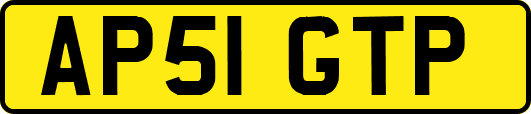 AP51 GTP